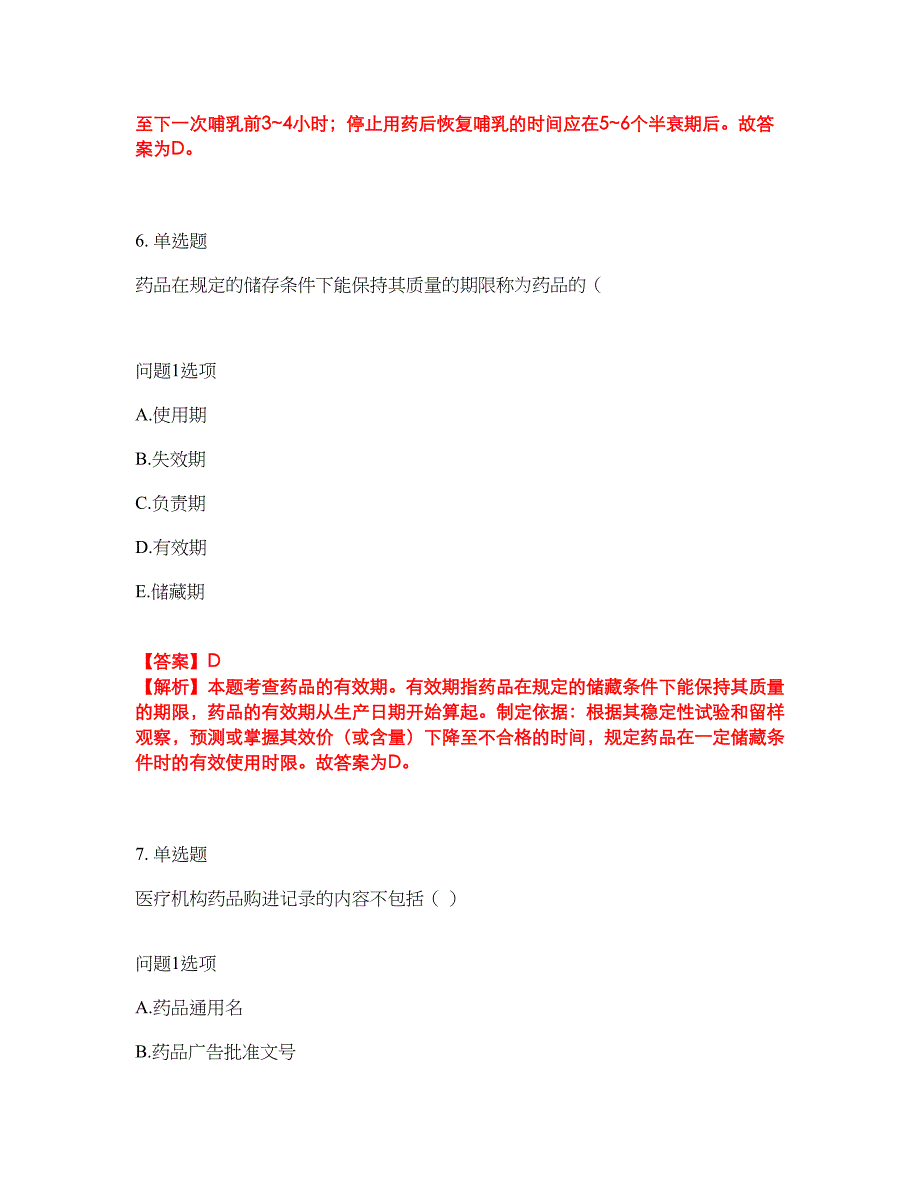 至下一次哺乳前3~4小时；停止用药后恢复哺乳的时间应在5~6个半衰期后。故答案为D。

6. 单选题

药品在规定的储存条件下能保持其质量的期限称为药品的（

问题1选项

A.使用期

B.失效期

C.负责期

D.有效期

E.储藏期

【答案】D
【解析】本题考查药品的有效期。有效期指药品在规定的储藏条件下能保持其质量的期限，药品的有效期从生产日期开始算起。制定依据：根据其稳定性试验和留样观察，预测或掌握其效价（或含量）下降至不合格的时间，规定药品在一定储藏条件时的有效使用时限。故答案为D。

7. 单选题

医疗机构药品购进记录的内容不包括（ ）

问题1选项

A.药品通用名

B.药品广告批准文号